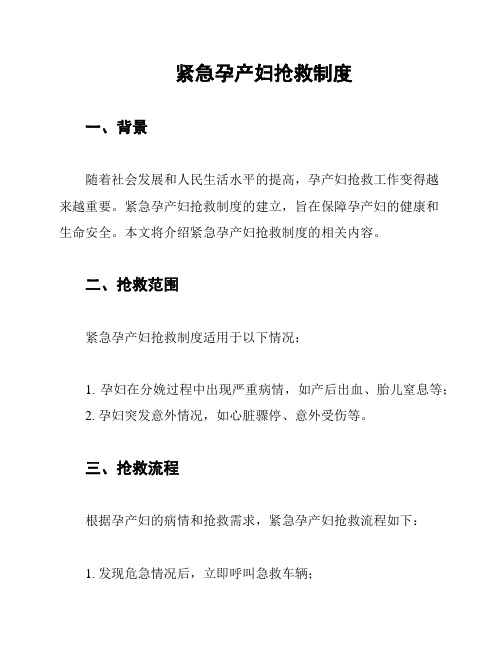 紧急孕产妇抢救制度

一、背景

随着社会发展和人民生活水平的提高，孕产妇抢救工作变得越来越重要。紧急孕产妇抢救制度的建立，旨在保障孕产妇的健康和生命安全。本文将介绍紧急孕产妇抢救制度的相关内容。

二、抢救范围

紧急孕产妇抢救制度适用于以下情况：

1. 孕妇在分娩过程中出现严重病情，如产后出血、胎儿窒息等；
2. 孕妇突发意外情况，如心脏骤停、意外受伤等。

三、抢救流程

根据孕产妇的病情和抢救需求，紧急孕产妇抢救流程如下：

1. 发现危急情况后，立即呼叫急救车辆；